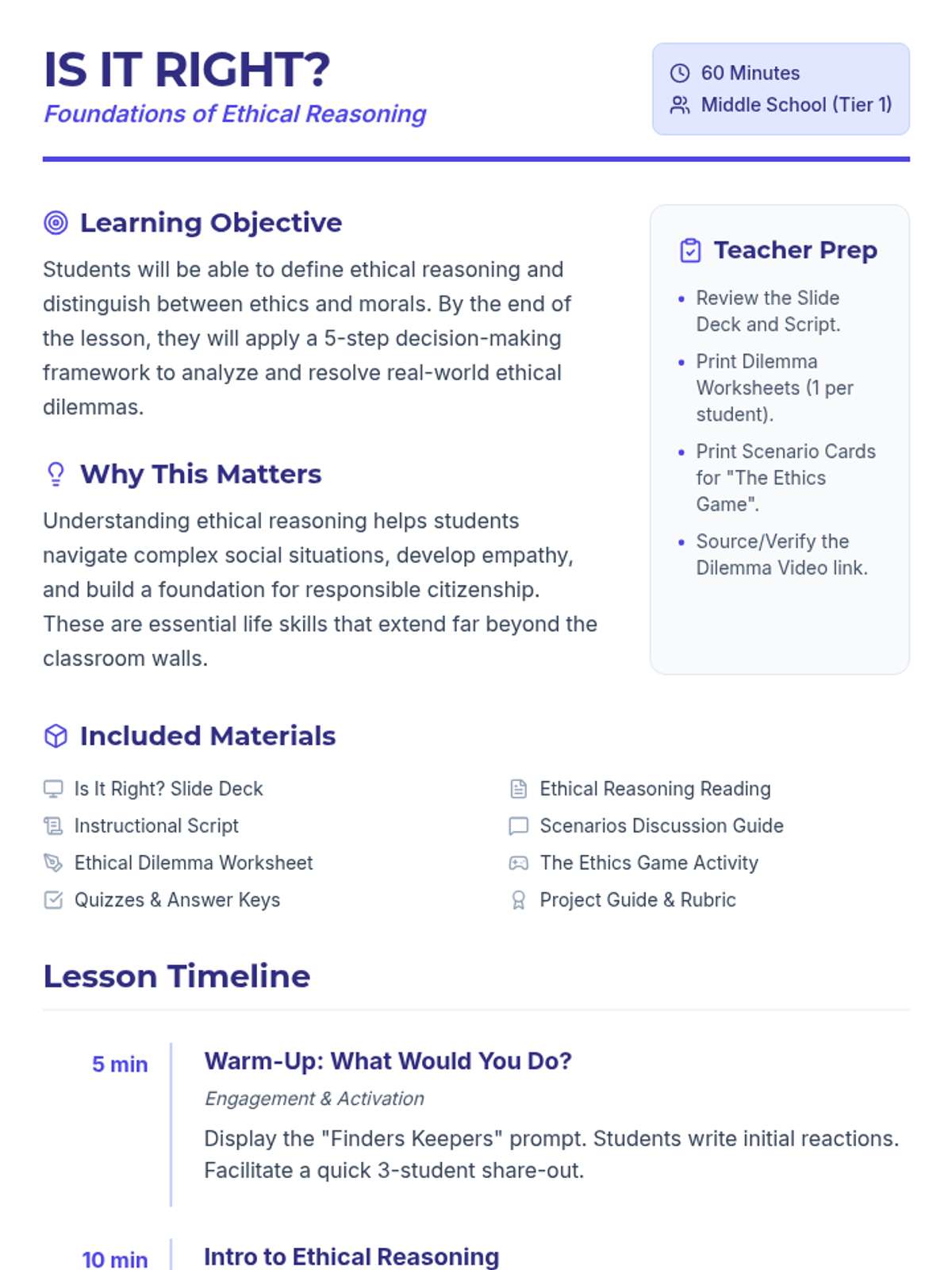 IS IT RIGHT?
Foundations of Ethical Reasoning

60 Minutes
Middle School (Tier 1)

Learning Objective

Students will be able to define ethical reasoning and distinguish between ethics and morals. By the end of the lesson, they will apply a 5-step decision-making framework to analyze and resolve real-world ethical dilemmas.

Why This Matters

Understanding ethical reasoning helps students navigate complex social situations, develop empathy, and build a foundation for responsible citizenship. These are essential life skills that extend far beyond the classroom walls.

Teacher Prep

• Review the Slide Deck and Script.
• Print Dilemma Worksheets (1 per student).
• Print Scenario Cards for "The Ethics Game".
• Source/Verify the Dilemma Video link.

Included Materials

Is It Right? Slide Deck
Instructional Script
Ethical Dilemma Worksheet
Quizzes & Answer Keys

Ethical Reasoning Reading
Scenarios Discussion Guide
The Ethics Game Activity
Project Guide & Rubric

Lesson Timeline

5 min
Warm-Up: What Would You Do?
Engagement & Activation
Display the "Finders Keepers" prompt. Students write initial reactions. Facilitate a quick 3-student share-out.

10 min
Intro to Ethical Reasoning